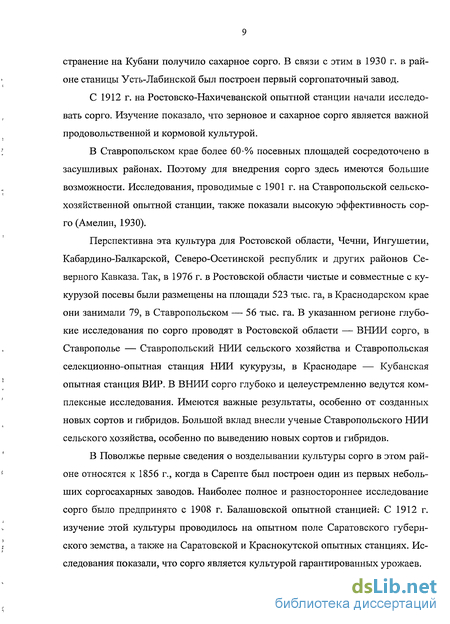 9

странение на Кубани получило сахарное сорго. В связи с этим в 1930 г. в районе станицы Усть-Лабинской был построен первый соргопаточный завод.

С 1912 г. на Ростовско-Нахичеванской опытной станции начали исследовать сорго. Изучение показало, что зерновое и сахарное сорго является важной продовольственной и кормовой культурой.

В Ставропольском крае более 60 % посевных площадей сосредоточено в засушливых районах. Поэтому для внедрения сорго здесь имеются большие возможности. Исследования, проводимые с 1901 г. на Ставропольской сельскохозяйственной опытной станции, также показали высокую эффективность сорго (Амелин, 1930).

Перспективна эта культура для Ростовской области, Чечни, Ингушетии, Кабардино-Балкарской, Северо-Осетинской республик и других районов Северного Кавказа. Так, в 1976 г. в Ростовской области чистые и совместные с кукурузой посевы были размещены на площади 523 тыс. га, в Краснодарском крае они занимали 79, в Ставропольском — 56 тыс. га. В указанном регионе глубокие исследования по сорго проводят в Ростовской области — ВНИИ сорго, в Ставрополье — Ставропольский НИИ сельского хозяйства и Ставропольская селекционно-опытная станция НИИ кукурузы, в Краснодаре — Кубанская опытная станция ВИР. В ВНИИ сорго глубоко и целеустремленно ведутся комплексные исследования. Имеются важные результаты, особенно от созданных новых сортов и гибридов. Большой вклад внесли ученые Ставропольского НИИ сельского хозяйства, особенно по выведению новых сортов и гибридов.

В Поволжье первые сведения о возделывании культуры сорго в этом районе относятся к 1856 г., когда в Сарепте был построен один из первых небольших соргосахарных заводов. Наиболее полное и разностороннее исследование сорго было предпринято с 1908 г. Балашовской опытной станцией: С 1912 г. изучение этой культуры проводилось на опытном поле Саратовского губернского земства, а также на Саратовской и Краснокутской опытных станциях. Исследования показали, что сорго является культурой гарантированных урожаев.

dsLib.net
библиотека диссертаций